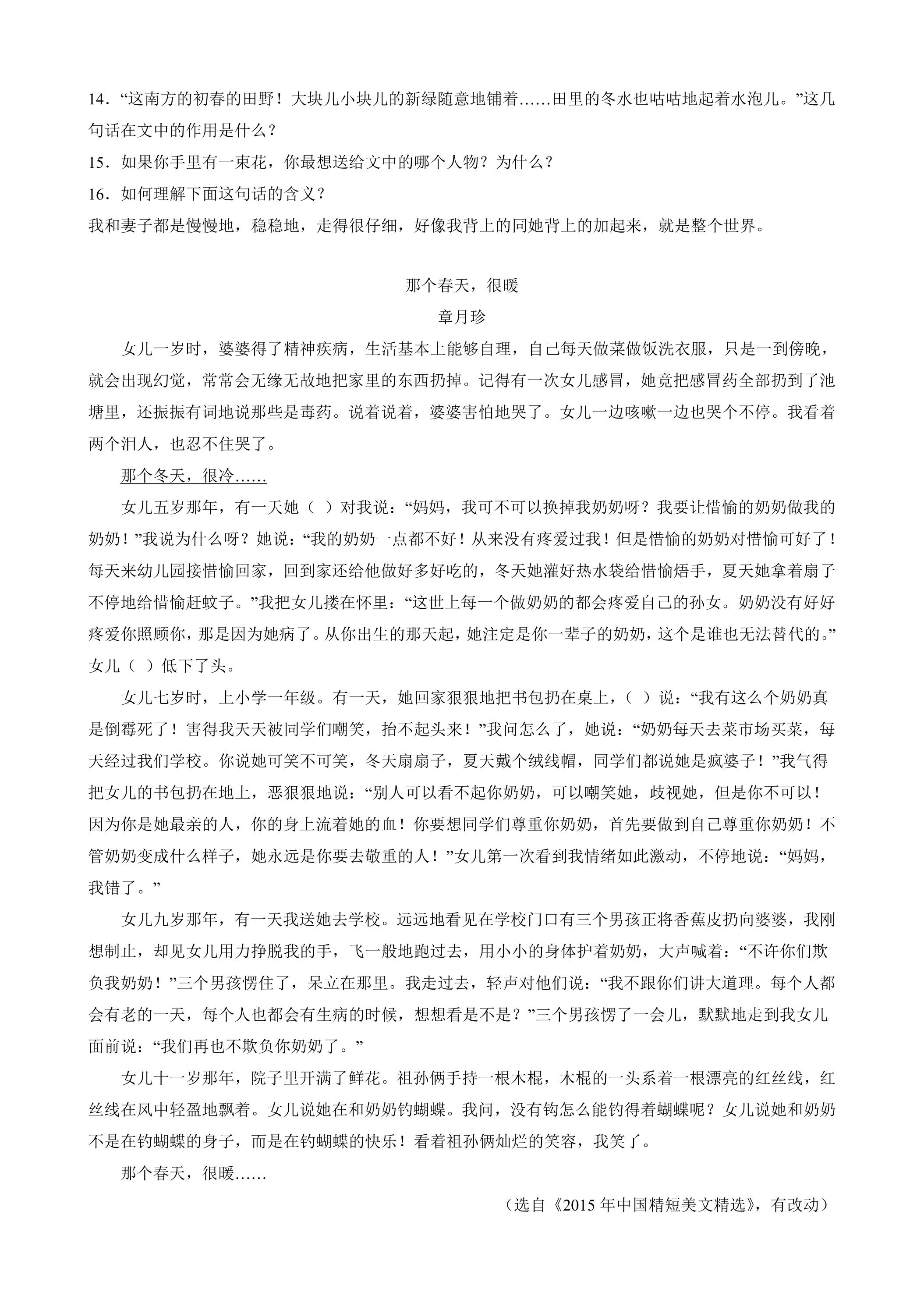 14．“这南方的初春的田野！大块儿小块儿的新绿随意地铺着……田里的冬水也咕咕地起着水泡儿。”这几句话在文中的作用是什么？

15．如果你手里有一束花，你最想送给文中的哪个人物？为什么？

16．如何理解下面这句话的含义？

我和妻子都是慢慢地，稳稳地，走得很仔细，好像我背上的同她背上的加起来，就是整个世界。

那个春天，很暖

章月珍

女儿一岁时，婆婆得了精神疾病，生活基本上能够自理，自己每天做菜做饭洗衣服，只是一到傍晚，就会出现幻觉，常常会无缘无故地把家里的东西扔掉。记得有一次女儿感冒，她竟把感冒药全部扔到了池塘里，还振振有词地说那些是毒药。说着说着，婆婆害怕地哭了。女儿一边咳嗽一边也哭个不停。我看着两个泪人，也忍不住哭了。

那个冬天，很冷……

女儿五岁那年，有一天她（ ）对我说：“妈妈，我可不可以换掉我奶奶呀？我要让惜愉的奶奶做我的奶奶！”我说为什么呀？她说：“我的奶奶一点都不好！从来没有疼爱过我！但是惜愉的奶奶对惜愉可好了！每天来幼儿园接惜愉回家，回到家还给他做好多好吃的，冬天她灌好热水袋给惜愉焐手，夏天她拿着扇子不停地给惜愉赶蚊子。”我把女儿搂在怀里：“这世上每一个做奶奶的都会疼爱自己的孙女。奶奶没有好好疼爱你照顾你，那是因为她病了。从你出生的那天起，她注定是你一辈子的奶奶，这个是谁也无法替代的。”女儿（ ）低下了头。

女儿七岁时，上小学一年级。有一天，她回家狠狠地把书包扔在桌上，（ ）说：“我有这么个奶奶真是倒霉死了！害得我天天被同学们嘲笑，抬不起头来！”我问怎么了，她说：“奶奶每天去菜市场买菜，每天经过我们学校。你说她可笑不可笑，冬天扇扇子，夏天戴个绒线帽，同学们都说她是疯婆子！”我气得把女儿的书包扔在地上，恶狠狠地说：“别人可以看不起你奶奶，可以嘲笑她，歧视她，但是你不可以！因为你是她最亲的人，你的身上流着她的血！你要想同学们尊重你奶奶，首先要做到自己尊重你奶奶！不管奶奶变成什么样子，她永远是你要去敬重的人！”女儿第一次看到我情绪如此激动，不停地说：“妈妈，我错了。”

女儿九岁那年，有一天我送她去学校。远远地看见在学校门口有三个男孩正将香蕉皮扔向婆婆，我刚想制止，却见女儿用力挣脱我的手，飞一般地跑过去，用小小的身体护着奶奶，大声喊着：“不许你们欺负我奶奶！”三个男孩愣住了，呆立在那里。我走过去，轻声对他们说：“我不跟你们讲大道理。每个人都会有老的一天，每个人也都会有生病的时候，想想看是不是？”三个男孩愣了一会儿，默默地走到我女儿面前说：“我们再也不欺负你奶奶了。”

女儿十一岁那年，院子里开满了鲜花。祖孙俩手持一根木棍，木棍的一头系着一根漂亮的红丝线，红丝线在风中轻盈地飘着。女儿说她在和奶奶钓蝴蝶。我问，没有钩怎么能钓得着蝴蝶呢？女儿说她和奶奶不是在钓蝴蝶的身子，而是在钓蝴蝶的快乐！看着祖孙俩灿烂的笑容，我笑了。

那个春天，很暖……

（选自《2015年中国精短美文精选》，有改动）